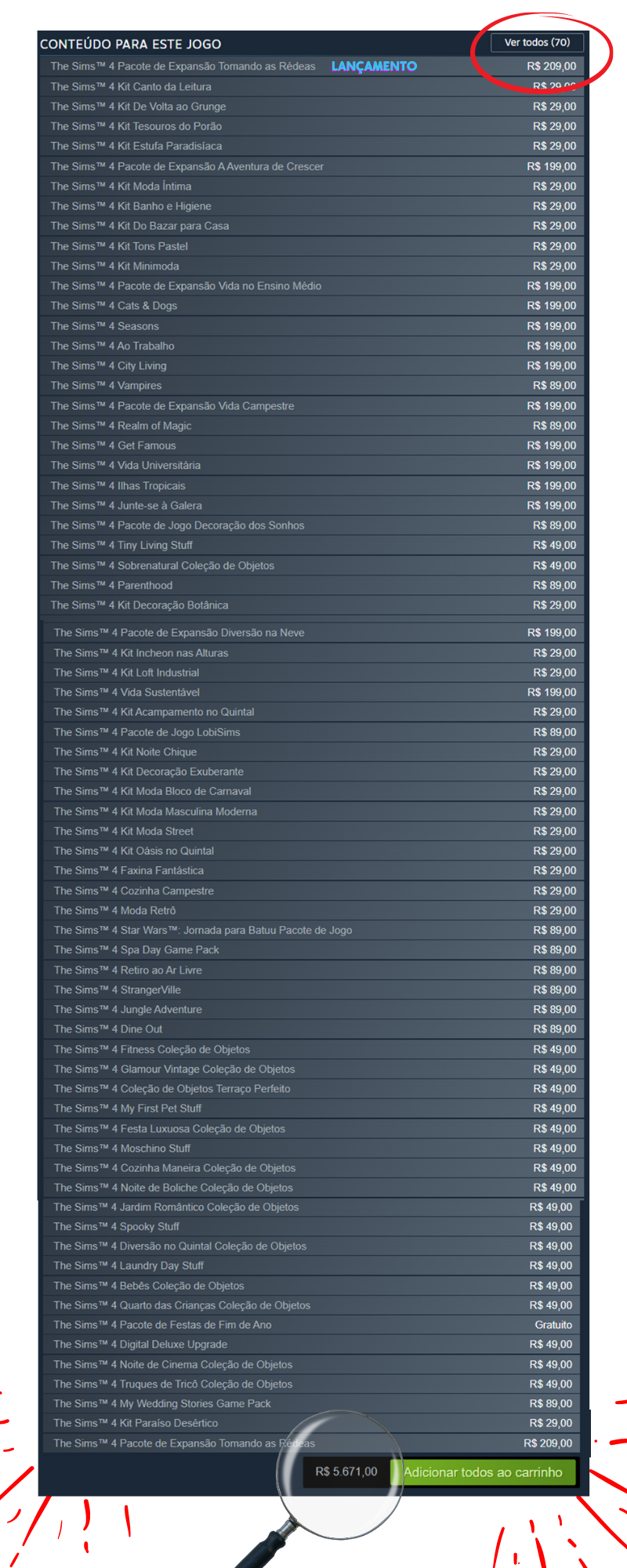 CONTEÚDO PARA ESTE JOGO

Ver todos (70)

| | |
|---|---|
| The Sims™ 4 Pacote de Expansão Tomando as Rédeas LANÇAMENTO | R$ 209,00 |
| The Sims™ 4 Kit Canto da Leitura | R$ 29,00 |
| The Sims™ 4 Kit De Volta ao Grunge | R$ 29,00 |
| The Sims™ 4 Kit Tesouros do Porão | R$ 29,00 |
| The Sims™ 4 Kit Estufa Paradisíaca | R$ 29,00 |
| The Sims™ 4 Pacote de Expansão A Aventura de Crescer | R$ 199,00 |
| The Sims™ 4 Kit Moda Íntima | R$ 29,00 |
| The Sims™ 4 Kit Banho e Higiene | R$ 29,00 |
| The Sims™ 4 Kit Do Bazar para Casa | R$ 29,00 |
| The Sims™ 4 Kit Tons Pastel | R$ 29,00 |
| The Sims™ 4 Kit Minimoda | R$ 29,00 |
| The Sims™ 4 Pacote de Expansão Vida no Ensino Médio | R$ 199,00 |
| The Sims™ 4 Cats & Dogs | R$ 199,00 |
| The Sims™ 4 Seasons | R$ 199,00 |
| The Sims™ 4 Ao Trabalho | R$ 199,00 |
| The Sims™ 4 City Living | R$ 199,00 |
| The Sims™ 4 Vampires | R$ 89,00 |
| The Sims™ 4 Pacote de Expansão Vida Campestre | R$ 199,00 |
| The Sims™ 4 Realm of Magic | R$ 89,00 |
| The Sims™ 4 Get Famous | R$ 199,00 |
| The Sims™ 4 Vida Universitária | R$ 199,00 |
| The Sims™ 4 Ilhas Tropicais | R$ 199,00 |
| The Sims™ 4 Junte-se à Galera | R$ 199,00 |
| The Sims™ 4 Pacote de Jogo Decoração dos Sonhos | R$ 89,00 |
| The Sims™ 4 Tiny Living Stuff | R$ 49,00 |
| The Sims™ 4 Sobrenatural Coleção de Objetos | R$ 49,00 |
| The Sims™ 4 Parenthood | R$ 89,00 |
| The Sims™ 4 Kit Decoração Botânica | R$ 29,00 |
| The Sims™ 4 Pacote de Expansão Diversão na Neve | R$ 199,00 |
| The Sims™ 4 Kit Incheon nas Alturas | R$ 29,00 |
| The Sims™ 4 Kit Loft Industrial | R$ 29,00 |
| The Sims™ 4 Vida Sustentável | R$ 199,00 |
| The Sims™ 4 Kit Acampamento no Quintal | R$ 29,00 |
| The Sims™ 4 Pacote de Jogo LobiSims | R$ 89,00 |
| The Sims™ 4 Kit Noite Chique | R$ 29,00 |
| The Sims™ 4 Kit Decoração Exuberante | R$ 29,00 |
| The Sims™ 4 Kit Moda Bloco de Carnaval | R$ 29,00 |
| The Sims™ 4 Kit Moda Masculina Moderna | R$ 29,00 |
| The Sims™ 4 Kit Moda Street | R$ 29,00 |
| The Sims™ 4 Kit Oásis no Quintal | R$ 29,00 |
| The Sims™ 4 Faxina Fantástica | R$ 29,00 |
| The Sims™ 4 Cozinha Campestre | R$ 29,00 |
| The Sims™ 4 Moda Retrô | R$ 29,00 |
| The Sims™ 4 Star Wars™: Jornada para Batuu Pacote de Jogo | R$ 89,00 |
| The Sims™ 4 Spa Day Game Pack | R$ 89,00 |
| The Sims™ 4 Retiro ao Ar Livre | R$ 89,00 |
| The Sims™ 4 StrangerVille | R$ 89,00 |
| The Sims™ 4 Jungle Adventure | R$ 89,00 |
| The Sims™ 4 Dine Out | R$ 89,00 |
| The Sims™ 4 Fitness Coleção de Objetos | R$ 49,00 |
| The Sims™ 4 Glamour Vintage Coleção de Objetos | R$ 49,00 |
| The Sims™ 4 Coleção de Objetos Terraço Perfeito | R$ 49,00 |
| The Sims™ 4 My First Pet Stuff | R$ 49,00 |
| The Sims™ 4 Festa Luxuosa Coleção de Objetos | R$ 49,00 |
| The Sims™ 4 Moschino Stuff | R$ 49,00 |
| The Sims™ 4 Cozinha Maneira Coleção de Objetos | R$ 49,00 |
| The Sims™ 4 Noite de Boliche Coleção de Objetos | R$ 49,00 |
| The Sims™ 4 Jardim Romântico Coleção de Objetos | R$ 49,00 |
| The Sims™ 4 Spooky Stuff | R$ 49,00 |
| The Sims™ 4 Diversão no Quintal Coleção de Objetos | R$ 49,00 |
| The Sims™ 4 Laundry Day Stuff | R$ 49,00 |
| The Sims™ 4 Bebês Coleção de Objetos | R$ 49,00 |
| The Sims™ 4 Quarto das Crianças Coleção de Objetos | R$ 49,00 |
| The Sims™ 4 Pacote de Festas de Fim de Ano | Gratuito |
| The Sims™ 4 Digital Deluxe Upgrade | R$ 49,00 |
| The Sims™ 4 Noite de Cinema Coleção de Objetos | R$ 49,00 |
| The Sims™ 4 Truques de Tricô Coleção de Objetos | R$ 49,00 |
| The Sims™ 4 My Wedding Stories Game Pack | R$ 89,00 |
| The Sims™ 4 Kit Paraíso Desértico | R$ 29,00 |
| The Sims™ 4 Pacote de Expansão Tomando as Rédeas | R$ 209,00 |

R$ 5.671,00 Adicionar todos ao carrinho